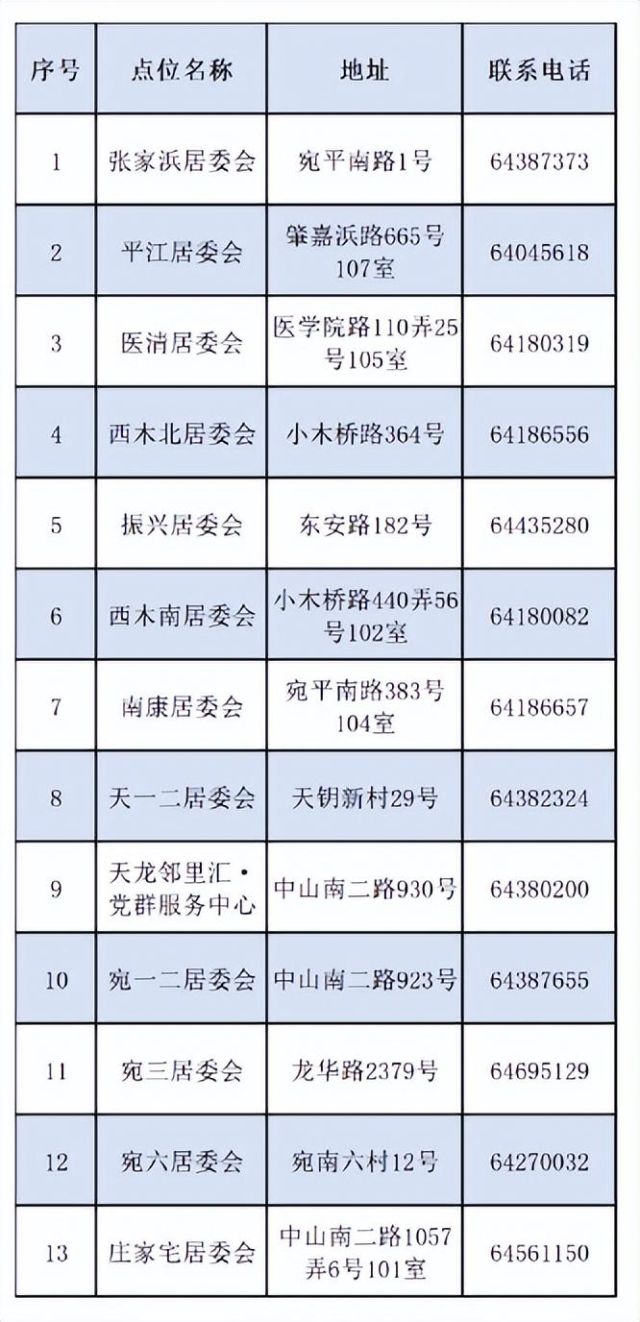 | 序号 | 点位名称 | 地址 | 联系电话 |
|---|---|---|---|
| 1 | 张家浜居委会 | 宛平南路1号 | 64387373 |
| 2 | 平江居委会 | 肇嘉浜路665号107室 | 64045618 |
| 3 | 医消居委会 | 医学院路110弄25号105室 | 64180319 |
| 4 | 西木北居委会 | 小木桥路364号 | 64186556 |
| 5 | 振兴居委会 | 东安路182号 | 64435280 |
| 6 | 西木南居委会 | 小木桥路440弄56号102室 | 64180082 |
| 7 | 南康居委会 | 宛平南路383号104室 | 64186657 |
| 8 | 天一二居委会 | 天钥新村29号 | 64382324 |
| 9 | 天龙邻里汇·党群服务中心 | 中山南二路930号 | 64380200 |
| 10 | 宛一二居委会 | 中山南二路923号 | 64387655 |
| 11 | 宛三居委会 | 龙华路2379号 | 64695129 |
| 12 | 宛六居委会 | 宛南六村12号 | 64270032 |
| 13 | 庄家宅居委会 | 中山南二路1057弄6号101室 | 64561150 |